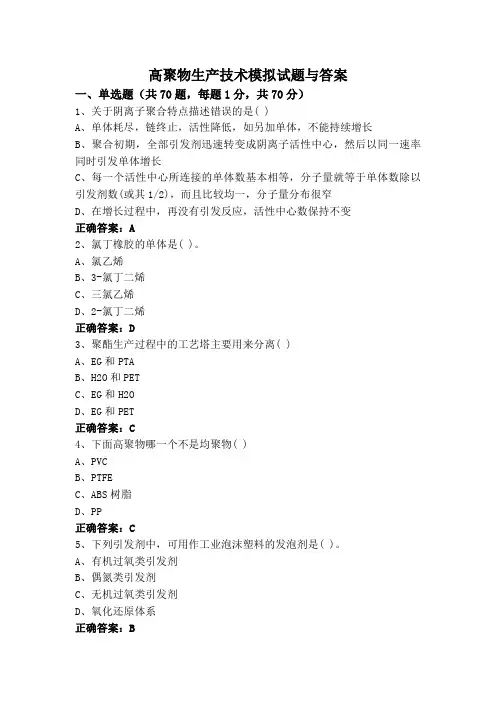 高聚物生产技术模拟试题与答案

一、单选题（共 70 题，每题 1 分，共 70 分）

1、关于阴离子聚合特点描述错误的是( )

A、单体耗尽，链终止，活性降低，如另加单体，不能持续增长

B、聚合初期，全部引发剂迅速转变成阴离子活性中心，然后以同一速率同时引发单体增长

C、每一个活性中心所连接的单体数基本相等，分子量就等于单体数除以引发剂数(或其 1/2)，而且比较均一，分子量分布很窄

D、在增长过程中，再没有引发反应，活性中心数保持不变

正确答案：A

2、氯丁橡胶的单体是( )。

A、氯乙烯

B、3-氯丁二烯

C、三氯乙烯

D、2-氯丁二烯

正确答案：D

3、聚酯生产过程中的工艺塔主要用来分离( )

A、EG 和 PTA

B、H2O 和 PET

C、EG 和 H2O

D、EG 和 PET

正确答案：C

4、下面高聚物哪一个不是均聚物( )

A、PVC

B、PTFE

C、ABS 树脂

D、PP

正确答案：C

5、下列引发剂中，可用作工业泡沫塑料的发泡剂是( )。

A、有机过氧类引发剂

B、偶氮类引发剂

C、无机过氧类引发剂

D、氧化还原体系

正确答案：B